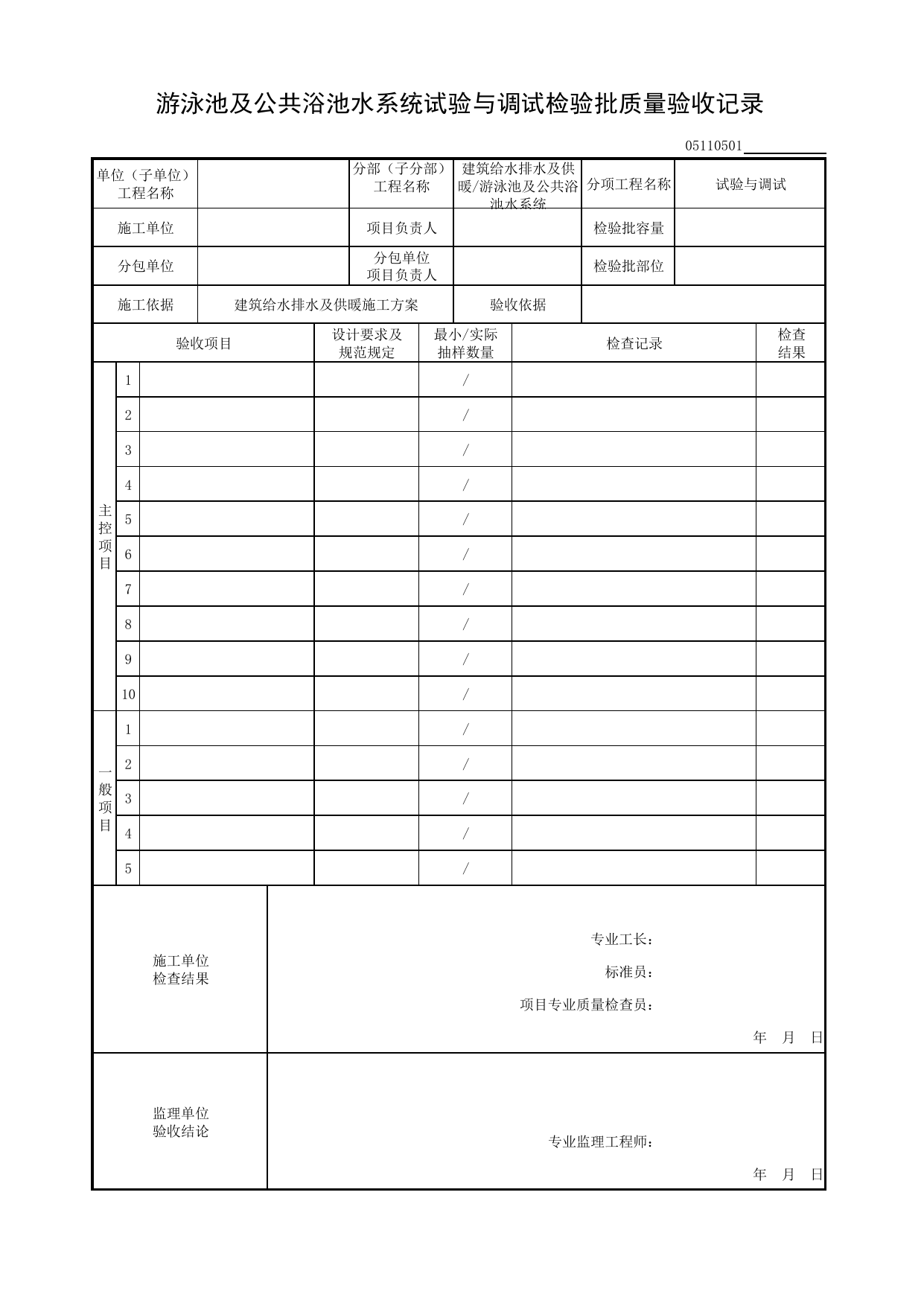 游泳池及公共浴池水系统试验与调试检验批质量验收记录

05110501____

单位（子单位）工程名称

分部（子分部）工程名称 建筑给水排水及供暖/游泳池及公共浴池水系统 分项工程名称 试验与调试

施工单位 项目负责人 检验批容量

分包单位 分包单位项目负责人 检验批部位

施工依据 建筑给水排水及供暖施工方案 验收依据

| 验收项目 | | | 设计要求及规范规定 | 最小/实际抽样数量 | 检查记录 | 检查结果 |
|---|---|---|---|---|---|---|
| 主控项目 | 1 | | | / | | |
| | 2 | | | / | | |
| | 3 | | | / | | |
| | 4 | | | / | | |
| | 5 | | | / | | |
| | 6 | | | / | | |
| | 7 | | | / | | |
| | 8 | | | / | | |
| | 9 | | | / | | |
| | 10 | | | / | | |
| 一般项目 | 1 | | | / | | |
| | 2 | | | / | | |
| | 3 | | | / | | |
| | 4 | | | / | | |
| | 5 | | | / | | |

施工单位检查结果

专业工长：

标准员：

项目专业质量检查员：

年 月 日

监理单位验收结论

专业监理工程师：

年 月 日